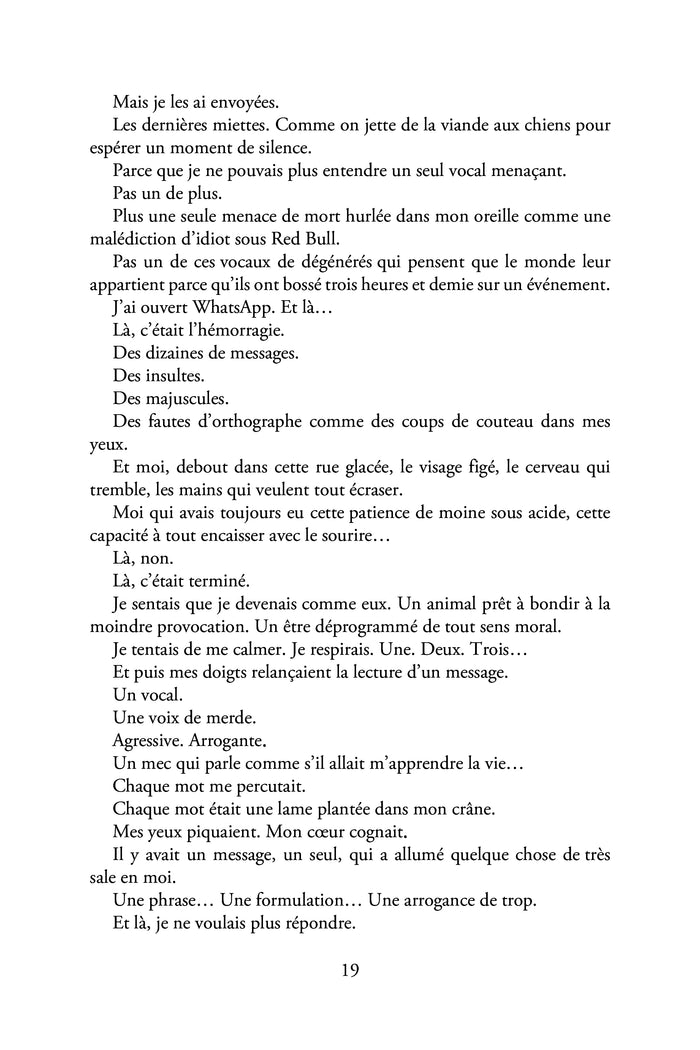 Mais je les ai envoyées.

Les dernières miettes. Comme on jette de la viande aux chiens pour espérer un moment de silence.

Parce que je ne pouvais plus entendre un seul vocal menaçant.

Pas un de plus.

Plus une seule menace de mort hurlée dans mon oreille comme une malédiction d'idiot sous Red Bull.

Pas un de ces vocaux de dégénérés qui pensent que le monde leur appartient parce qu'ils ont bossé trois heures et demie sur un événement.

J'ai ouvert WhatsApp. Et là…

Là, c'était l'hémorragie.

Des dizaines de messages.

Des insultes.

Des majuscules.

Des fautes d'orthographe comme des coups de couteau dans mes yeux.

Et moi, debout dans cette rue glacée, le visage figé, le cerveau qui tremble, les mains qui veulent tout écraser.

Moi qui avais toujours eu cette patience de moine sous acide, cette capacité à tout encaisser avec le sourire…

Là, non.

Là, c'était terminé.

Je sentais que je devenais comme eux. Un animal prêt à bondir à la moindre provocation. Un être déprogrammé de tout sens moral.

Je tentais de me calmer. Je respirais. Une. Deux. Trois…

Et puis mes doigts relançaient la lecture d'un message.

Un vocal.

Une voix de merde.

Agressive. Arrogante.

Un mec qui parle comme s'il allait m'apprendre la vie…

Chaque mot me percutait.

Chaque mot était une lame plantée dans mon crâne.

Mes yeux piquaient. Mon cœur cognait.

Il y avait un message, un seul, qui a allumé quelque chose de très sale en moi.

Une phrase… Une formulation… Une arrogance de trop.

Et là, je ne voulais plus répondre.

19